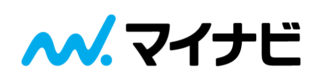 マイナビ